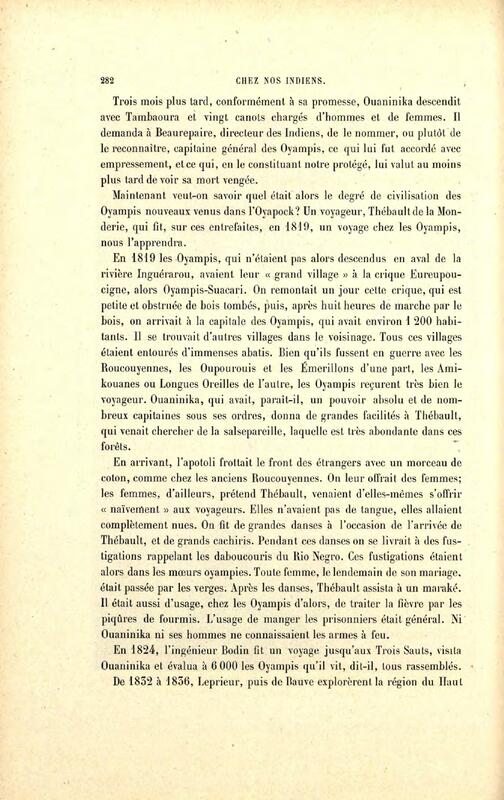 282 CHEZ NOS INDIENS.

Trois mois plus tard, conformément à sa promesse, Ouaninika descendit avec Tambaoura et vingt canots chargés d'hommes et de femmes. Il demanda à Beaurepaire, directeur des Indiens, de le nommer, ou plutôt de le reconnaître, capitaine général des Oyampis, ce qui lui fut accordé avec empressement, et ce qui, en le constituant notre protégé, lui valut au moins plus tard de voir sa mort vengée.

Maintenant veut-on savoir quel était alors le degré de civilisation des Oyampis nouveaux venus dans l'Oyapock? Un voyageur, Thébault de la Monderie, qui fit, sur ces entrefaites, en 1819, un voyage chez les Oyampis, nous l'apprendra.

En 1819 les Oyampis, qui n'étaient pas alors descendus en aval de la rivière Inguérarou, avaient leur « grand village » à la crique Eureupoucigne, alors Oyampis-Suacari. On remontait un jour cette crique, qui est petite et obstruée de bois tombés, puis, après huit heures de marche par le bois, on arrivait à la capitale des Oyampis, qui avait environ 1 200 habitants. Il se trouvait d'autres villages dans le voisinage. Tous ces villages étaient entourés d'immenses abatis. Bien qu'ils fussent en guerre avec les Roucouyennes, les Oupourouis et les Émerillons d'une part, les Amikouanes ou Longues Oreilles de l'autre, les Oyampis reçurent très bien le voyageur. Ouaninika, qui avait, paraît-il, un pouvoir absolu et de nombreux capitaines sous ses ordres, donna de grandes facilités à Thébault, qui venait chercher de la salsepareille, laquelle est très abondante dans ces forêts.

En arrivant, l'apotoli frottait le front des étrangers avec un morceau de coton, comme chez les anciens Roucouyennes. On leur offrait des femmes; les femmes, d'ailleurs, prétend Thébault, venaient d'elles-mêmes s'offrir « naïvement » aux voyageurs. Elles n'avaient pas de tangue, elles allaient complètement nues. On fit de grandes danses à l'occasion de l'arrivée de Thébault, et de grands cachiris. Pendant ces danses on se livrait à des fustigations rappelant les daboucouris du Rio Negro. Ces fustigations étaient alors dans les mœurs oyampies. Toute femme, le lendemain de son mariage, était passée par les verges. Après les danses, Thébault assista à un maraké. Il était aussi d'usage, chez les Oyampis d'alors, de traiter la fièvre par les piqûres de fourmis. L'usage de manger les prisonniers était général. Ni Ouaninika ni ses hommes ne connaissaient les armes à feu.

En 1824, l'ingénieur Bodin fit un voyage jusqu'aux Trois Sauts, visita Ouaninika et évalua à 6 000 les Oyampis qu'il vit, dit-il, tous rassemblés.

De 1832 à 1836, Leprieur, puis de Bauve explorèrent la région du Haut